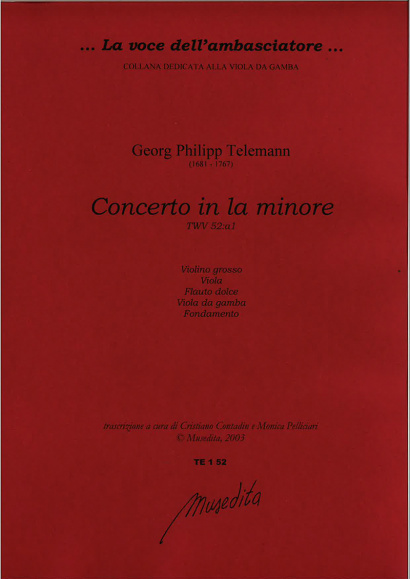 ... La voce dell'ambasciatore ...
COLLANA DEDICATA ALLA VIOLA DA GAMBA

Georg Philipp Telemann
(1681 - 1767)

Concerto in la minore
TWV 52:a1

Violino grosso
Viola
Flauto dolce
Viola da gamba
Fondamento

trascrizione a cura di Cristiano Contadin e Monica Pelliciari
© Musedita, 2003

TE 1 52

Musedita